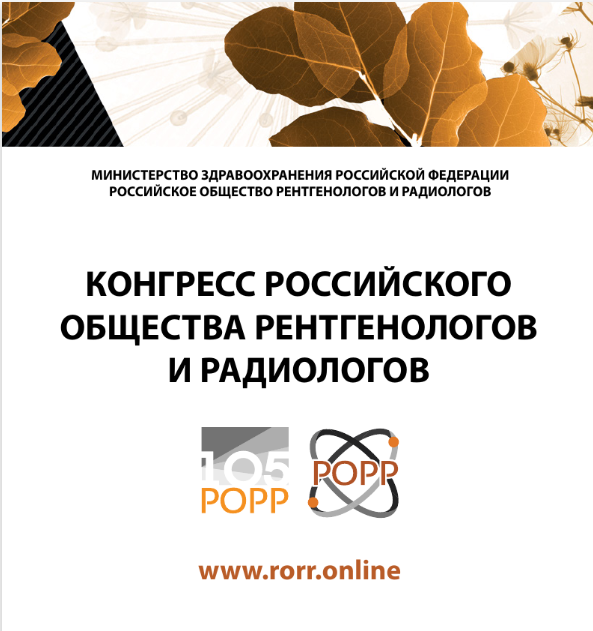 МИНИСТЕРСТВО ЗДРАВООХРАНЕНИЯ РОССИЙСКОЙ ФЕДЕРАЦИИ
РОССИЙСКОЕ ОБЩЕСТВО РЕНТГЕНОЛОГОВ И РАДИОЛОГОВ

КОНГРЕСС РОССИЙСКОГО ОБЩЕСТВА РЕНТГЕНОЛОГОВ И РАДИОЛОГОВ

105
РОРР

РОРР

www.rorr.online